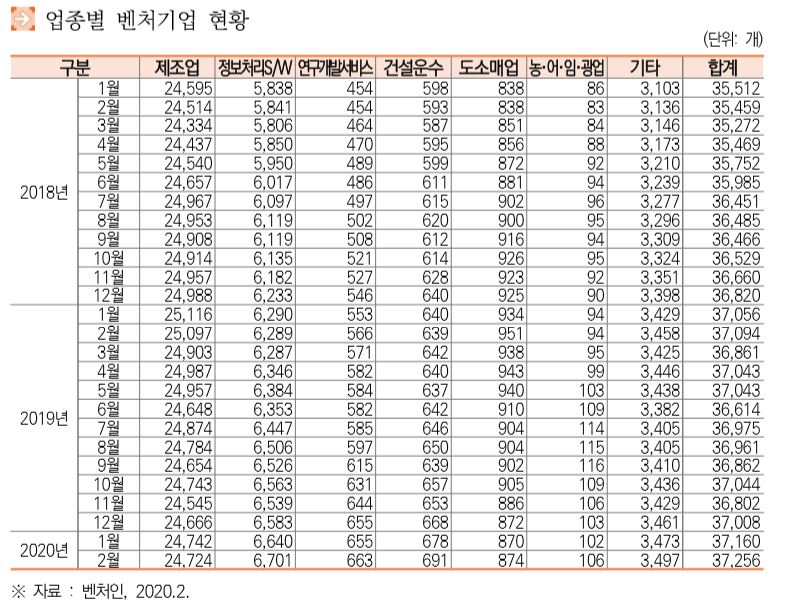 업종별 벤처기업 현황

(단위: 개)

| 구분 | | 제조업 | 정보처리S/W | 연구개발서비스 | 건설운수 | 도소매업 | 농·어·임·광업 | 기타 | 합계 |
|---|---|---|---|---|---|---|---|---|---|
| 2018년 | 1월 | 24,595 | 5,838 | 454 | 598 | 838 | 86 | 3,103 | 35,512 |
| | 2월 | 24,514 | 5,841 | 454 | 593 | 838 | 83 | 3,136 | 35,459 |
| | 3월 | 24,334 | 5,806 | 464 | 587 | 851 | 84 | 3,146 | 35,272 |
| | 4월 | 24,437 | 5,850 | 470 | 595 | 856 | 88 | 3,173 | 35,469 |
| | 5월 | 24,540 | 5,950 | 489 | 599 | 872 | 92 | 3,210 | 35,752 |
| | 6월 | 24,657 | 6,017 | 486 | 611 | 881 | 94 | 3,239 | 35,985 |
| | 7월 | 24,967 | 6,097 | 497 | 615 | 902 | 96 | 3,277 | 36,451 |
| | 8월 | 24,953 | 6,119 | 502 | 620 | 900 | 95 | 3,296 | 36,485 |
| | 9월 | 24,908 | 6,119 | 508 | 612 | 916 | 94 | 3,309 | 36,466 |
| | 10월 | 24,914 | 6,135 | 521 | 614 | 926 | 95 | 3,324 | 36,529 |
| | 11월 | 24,957 | 6,182 | 527 | 628 | 923 | 92 | 3,351 | 36,660 |
| | 12월 | 24,988 | 6,233 | 546 | 640 | 925 | 90 | 3,398 | 36,820 |
| 2019년 | 1월 | 25,116 | 6,290 | 553 | 640 | 934 | 94 | 3,429 | 37,056 |
| | 2월 | 25,097 | 6,289 | 566 | 639 | 951 | 94 | 3,458 | 37,094 |
| | 3월 | 24,903 | 6,287 | 571 | 642 | 938 | 95 | 3,425 | 36,861 |
| | 4월 | 24,987 | 6,346 | 582 | 640 | 943 | 99 | 3,446 | 37,043 |
| | 5월 | 24,957 | 6,384 | 584 | 637 | 940 | 103 | 3,438 | 37,043 |
| | 6월 | 24,648 | 6,353 | 582 | 642 | 910 | 109 | 3,382 | 36,614 |
| | 7월 | 24,874 | 6,447 | 585 | 646 | 904 | 114 | 3,405 | 36,975 |
| | 8월 | 24,784 | 6,506 | 597 | 650 | 904 | 115 | 3,405 | 36,961 |
| | 9월 | 24,654 | 6,526 | 615 | 639 | 902 | 116 | 3,410 | 36,862 |
| | 10월 | 24,743 | 6,563 | 631 | 657 | 905 | 109 | 3,436 | 37,044 |
| | 11월 | 24,545 | 6,539 | 644 | 653 | 886 | 106 | 3,429 | 36,802 |
| | 12월 | 24,666 | 6,583 | 655 | 668 | 872 | 103 | 3,461 | 37,008 |
| 2020년 | 1월 | 24,742 | 6,640 | 655 | 678 | 870 | 102 | 3,473 | 37,160 |
| | 2월 | 24,724 | 6,701 | 663 | 691 | 874 | 106 | 3,497 | 37,256 |

※ 자료 : 벤처인, 2020.2.